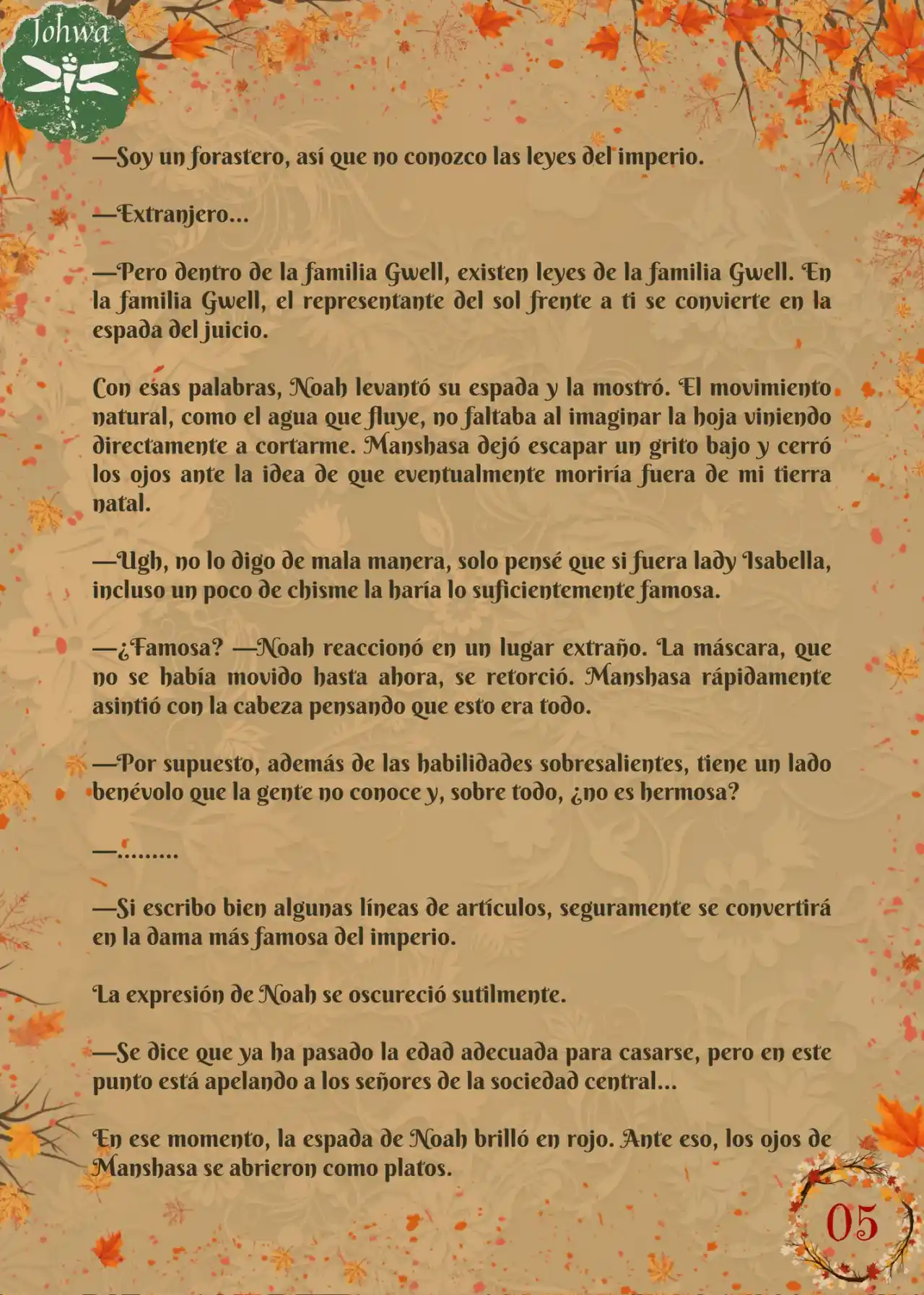 Johwa

—Soy un forastero, así que no conozco las leyes del imperio.

—Extranjero...

—Pero dentro de la familia Gwell, existen leyes de la familia Gwell. En la familia Gwell, el representante del sol frente a ti se convierte en la espada del juicio.

Con esas palabras, Noah levantó su espada y la mostró. El movimiento natural, como el agua que fluye, no faltaba al imaginar la hoja viniendo directamente a cortarme. Manshasa dejó escapar un grito bajo y cerró los ojos ante la idea de que eventualmente moriría fuera de mi tierra natal.

—Ugh, no lo digo de mala manera, solo pensé que si fuera lady Isabella, incluso un poco de chisme la haría lo suficientemente famosa.

—¿Famosa? —Noah reaccionó en un lugar extraño. La máscara, que no se había movido hasta ahora, se retorció. Manshasa rápidamente asintió con la cabeza pensando que esto era todo.

—Por supuesto, además de las habilidades sobresalientes, tiene un lado benévolo que la gente no conoce y, sobre todo, ¿no es hermosa?

—.........

—Si escribo bien algunas líneas de artículos, seguramente se convertirá en la dama más famosa del imperio.

La expresión de Noah se oscureció sutilmente.

—Se dice que ya ha pasado la edad adecuada para casarse, pero en este punto está apelando a los señores de la sociedad central...

En ese momento, la espada de Noah brilló en rojo. Ante eso, los ojos de Manshasa se abrieron como platos.

05